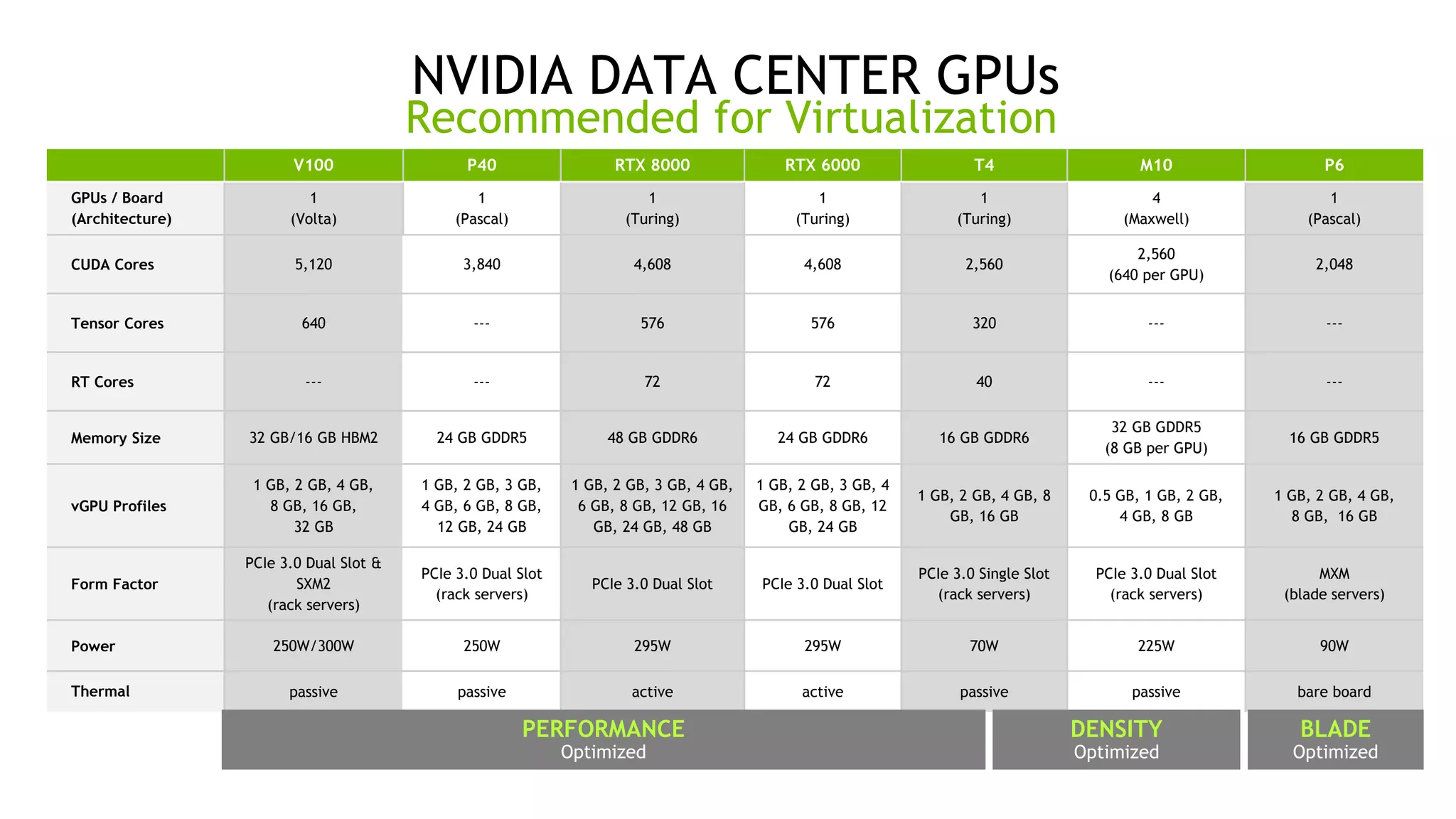 NVIDIA DATA CENTER GPUs
Recommended for Virtualization

| | V100 | P40 | RTX 8000 | RTX 6000 | T4 | M10 | P6 |
|---|---|---|---|---|---|---|---|
| GPUs / Board (Architecture) | 1 (Volta) | 1 (Pascal) | 1 (Turing) | 1 (Turing) | 1 (Turing) | 4 (Maxwell) | 1 (Pascal) |
| CUDA Cores | 5,120 | 3,840 | 4,608 | 4,608 | 2,560 | 2,560 (640 per GPU) | 2,048 |
| Tensor Cores | 640 | --- | 576 | 576 | 320 | --- | --- |
| RT Cores | --- | --- | 72 | 72 | 40 | --- | --- |
| Memory Size | 32 GB/16 GB HBM2 | 24 GB GDDR5 | 48 GB GDDR6 | 24 GB GDDR6 | 16 GB GDDR6 | 32 GB GDDR5 (8 GB per GPU) | 16 GB GDDR5 |
| vGPU Profiles | 1 GB, 2 GB, 4 GB, 8 GB, 16 GB, 32 GB | 1 GB, 2 GB, 3 GB, 4 GB, 6 GB, 8 GB, 12 GB, 24 GB | 1 GB, 2 GB, 3 GB, 4 GB, 6 GB, 8 GB, 12 GB, 16 GB, 24 GB, 48 GB | 1 GB, 2 GB, 3 GB, 4 GB, 6 GB, 8 GB, 12 GB, 24 GB | 1 GB, 2 GB, 4 GB, 8 GB, 16 GB | 0.5 GB, 1 GB, 2 GB, 4 GB, 8 GB | 1 GB, 2 GB, 4 GB, 8 GB, 16 GB |
| Form Factor | PCIe 3.0 Dual Slot & SXM2 (rack servers) | PCIe 3.0 Dual Slot (rack servers) | PCIe 3.0 Dual Slot | PCIe 3.0 Dual Slot | PCIe 3.0 Single Slot (rack servers) | PCIe 3.0 Dual Slot (rack servers) | MXM (blade servers) |
| Power | 250W/300W | 250W | 295W | 295W | 70W | 225W | 90W |
| Thermal | passive | passive | active | active | passive | passive | bare board |

PERFORMANCE Optimized
DENSITY Optimized
BLADE Optimized